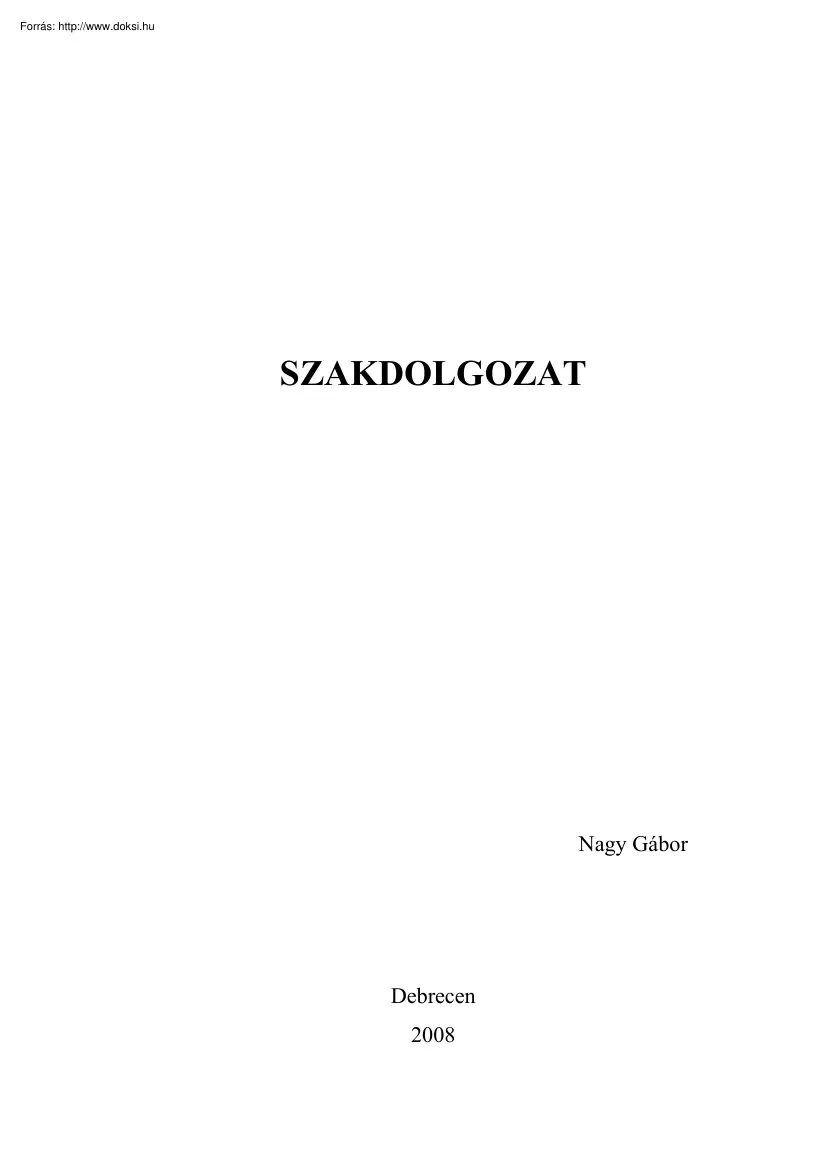 Forrás: http://www.doksi.hu

SZAKDOLGOZAT

Nagy Gábor

Debrecen
2008